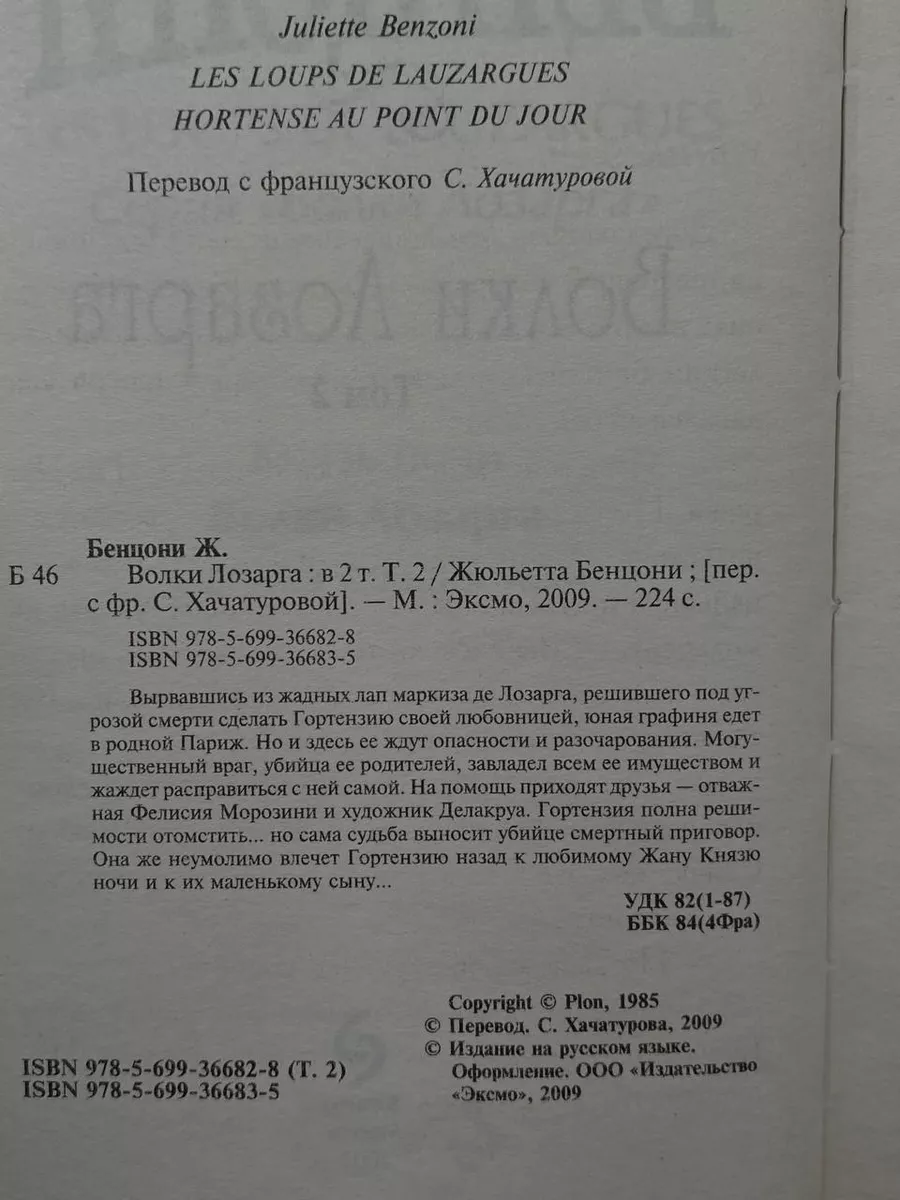 Juliette Benzoni

LES LOUPS DE LAUZARGUES
HORTENSE AU POINT DU JOUR

Перевод с французского С. Хачатуровой

Бенцони Ж.

Б 46 Волки Лозарга : в 2 т. Т. 2 / Жюльетта Бенцони ; [пер. с фр. С. Хачатуровой]. — М. : Эксмо, 2009. — 224 с.

ISBN 978-5-699-36682-8
ISBN 978-5-699-36683-5

Вырвавшись из жадных лап маркиза де Лозарга, решившего под угрозой смерти сделать Гортензию своей любовницей, юная графиня едет в родной Париж. Но и здесь ее ждут опасности и разочарования. Могущественный враг, убийца ее родителей, завладел всем ее имуществом и жаждет расправиться с ней самой. На помощь приходят друзья — отважная Фелисия Морозини и художник Делакруа. Гортензия полна решимости отомстить... но сама судьба выносит убийце смертный приговор. Она же неумолимо влечет Гортензию назад к любимому Жану Князю ночи и к их маленькому сыну...

УДК 82(1-87)
ББК 84(4Фра)

Copyright © Plon, 1985
© Перевод. С. Хачатурова, 2009
© Издание на русском языке. Оформление. ООО «Издательство «Эксмо», 2009

ISBN 978-5-699-36682-8 (Т. 2)
ISBN 978-5-699-36683-5